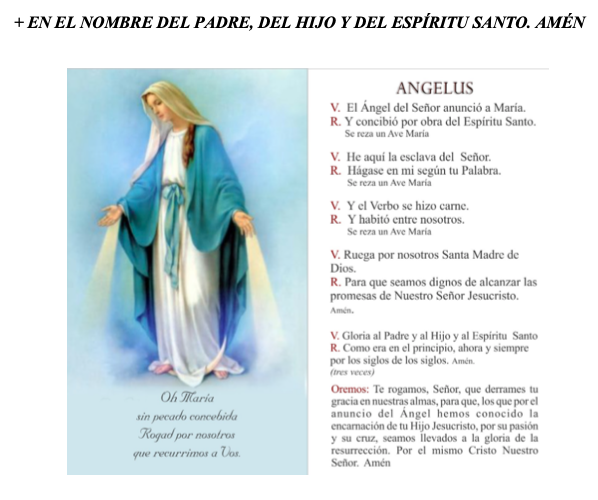 + EN EL NOMBRE DEL PADRE, DEL HIJO Y DEL ESPÍRITU SANTO. AMÉN

Oh María
sin pecado concebida
Rogad por nosotros
que recurrimos a Vos.

ANGELUS

V. El Ángel del Señor anunció a María.
R. Y concibió por obra del Espíritu Santo.
Se reza un Ave María

V. He aquí la esclava del Señor.
R. Hágase en mi según tu Palabra.
Se reza un Ave María

V. Y el Verbo se hizo carne.
R. Y habitó entre nosotros.
Se reza un Ave María

V. Ruega por nosotros Santa Madre de Dios.
R. Para que seamos dignos de alcanzar las promesas de Nuestro Señor Jesucristo.
Amén.

V. Gloria al Padre y al Hijo y al Espíritu Santo
R. Como era en el principio, ahora y siempre por los siglos de los siglos. Amén.
(tres veces)

Oremos: Te rogamos, Señor, que derrames tu gracia en nuestras almas, para que, los que por el anuncio del Ángel hemos conocido la encarnación de tu Hijo Jesucristo, por su pasión y su cruz, seamos llevados a la gloria de la resurrección. Por el mismo Cristo Nuestro Señor. Amén